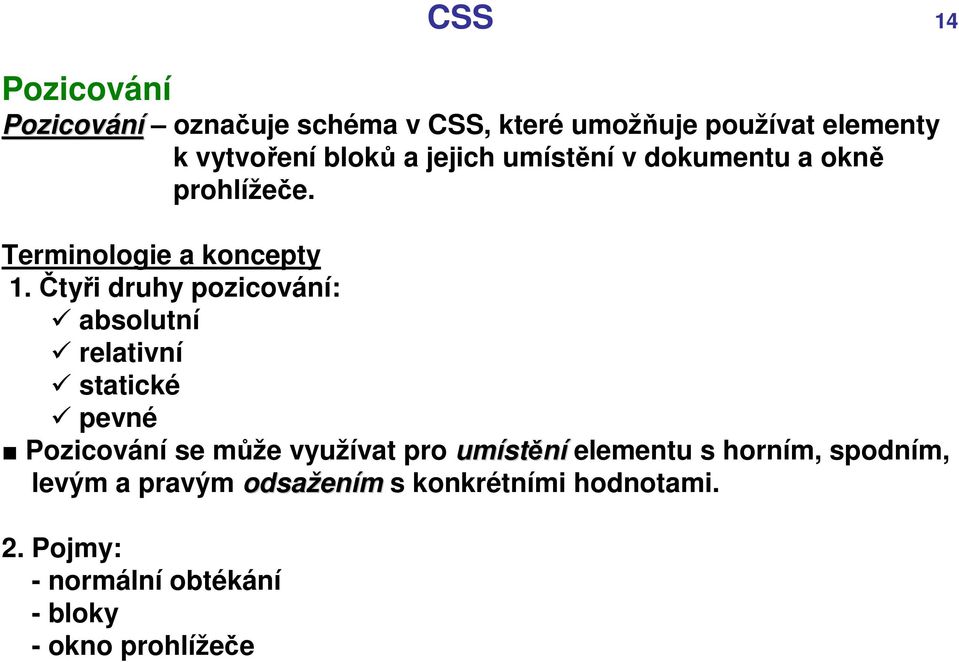 CSS

14

Pozicování

Pozicování – označuje schéma v CSS, které umožňuje používat elementy k vytvoření bloků a jejich umístění v dokumentu a okně prohlížeče.

Terminologie a koncepty

1. Čtyři druhy pozicování:
✓ absolutní
✓ relativní
✓ statické
✓ pevné

■ Pozicování se může využívat pro umístění elementu s horním, spodním, levým a pravým odsažením s konkrétními hodnotami.

2. Pojmy:
- normální obtékání
- bloky
- okno prohlížeče